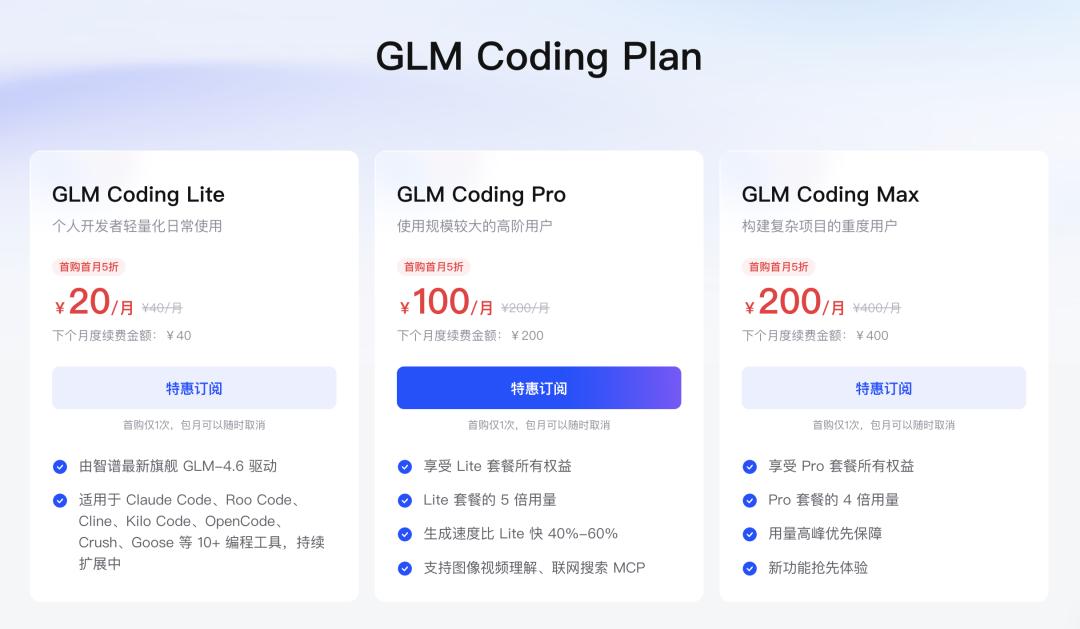 GLM Coding Plan

GLM Coding Lite
个人开发者轻量化日常使用
首购首月5折
￥20/月 ￥40/月
下个月度续费金额：￥40
特惠订阅
首购仅1次，包月可以随时取消
由智谱最新旗舰 GLM-4.6 驱动
适用于 Claude Code、Roo Code、Cline、Kilo Code、OpenCode、Crush、Goose 等 10+ 编程工具，持续扩展中

GLM Coding Pro
使用规模较大的高阶用户
首购首月5折
￥100/月 ￥200/月
下个月度续费金额：￥200
特惠订阅
首购仅1次，包月可以随时取消
享受 Lite 套餐所有权益
Lite 套餐的 5 倍用量
生成速度比 Lite 快 40%-60%
支持图像视频理解、联网搜索 MCP

GLM Coding Max
构建复杂项目的重度用户
首购首月5折
￥200/月 ￥400/月
下个月度续费金额：￥400
特惠订阅
首购仅1次，包月可以随时取消
享受 Pro 套餐所有权益
Pro 套餐的 4 倍用量
用量高峰优先保障
新功能抢先体验